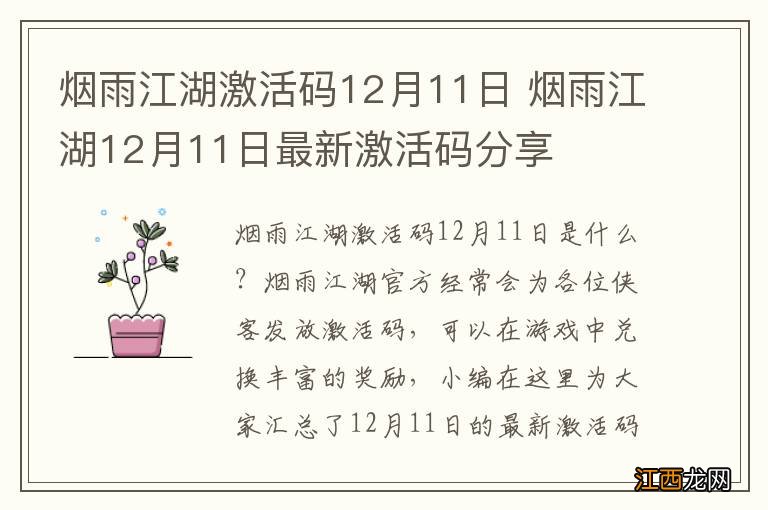 烟雨江湖激活码12月11日 烟雨江湖12月11日最新激活码分享

烟雨江湖激活码12月11日是什么？烟雨江湖官方经常会为各位侠客发放激活码，可以在游戏中兑换丰富的奖励，小编在这里为大家汇总了12月11日的最新激活码

江西龙网